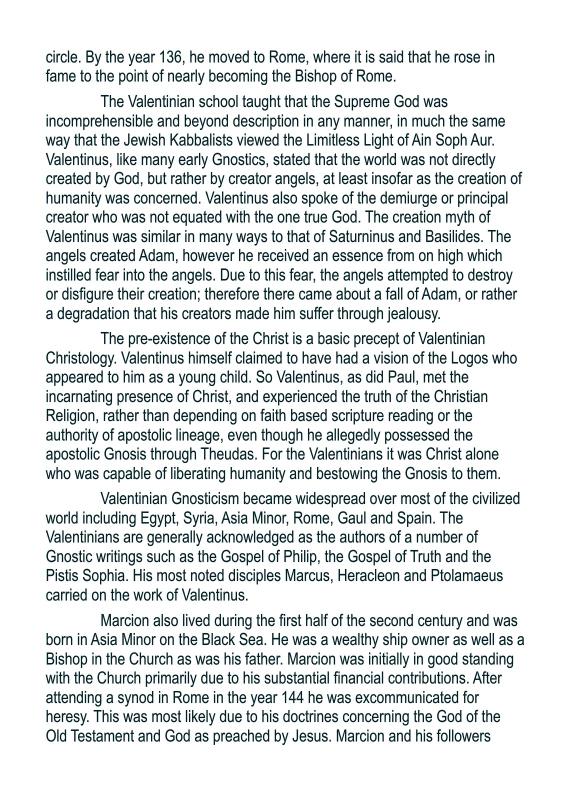 circle. By the year 136, he moved to Rome, where it is said that he rose in fame to the point of nearly becoming the Bishop of Rome.

The Valentinian school taught that the Supreme God was incomprehensible and beyond description in any manner, in much the same way that the Jewish Kabbalists viewed the Limitless Light of Ain Soph Aur. Valentinus, like many early Gnostics, stated that the world was not directly created by God, but rather by creator angels, at least insofar as the creation of humanity was concerned. Valentinus also spoke of the demiurge or principal creator who was not equated with the one true God. The creation myth of Valentinus was similar in many ways to that of Saturninus and Basilides. The angels created Adam, however he received an essence from on high which instilled fear into the angels. Due to this fear, the angels attempted to destroy or disfigure their creation; therefore there came about a fall of Adam, or rather a degradation that his creators made him suffer through jealousy.

The pre-existence of the Christ is a basic precept of Valentinian Christology. Valentinus himself claimed to have had a vision of the Logos who appeared to him as a young child. So Valentinus, as did Paul, met the incarnating presence of Christ, and experienced the truth of the Christian Religion, rather than depending on faith based scripture reading or the authority of apostolic lineage, even though he allegedly possessed the apostolic Gnosis through Theudas. For the Valentinians it was Christ alone who was capable of liberating humanity and bestowing the Gnosis to them.

Valentinian Gnosticism became widespread over most of the civilized world including Egypt, Syria, Asia Minor, Rome, Gaul and Spain. The Valentinians are generally acknowledged as the authors of a number of Gnostic writings such as the Gospel of Philip, the Gospel of Truth and the Pistis Sophia. His most noted disciples Marcus, Heracleon and Ptolamaeus carried on the work of Valentinus.

Marcion also lived during the first half of the second century and was born in Asia Minor on the Black Sea. He was a wealthy ship owner as well as a Bishop in the Church as was his father. Marcion was initially in good standing with the Church primarily due to his substantial financial contributions. After attending a synod in Rome in the year 144 he was excommunicated for heresy. This was most likely due to his doctrines concerning the God of the Old Testament and God as preached by Jesus. Marcion and his followers